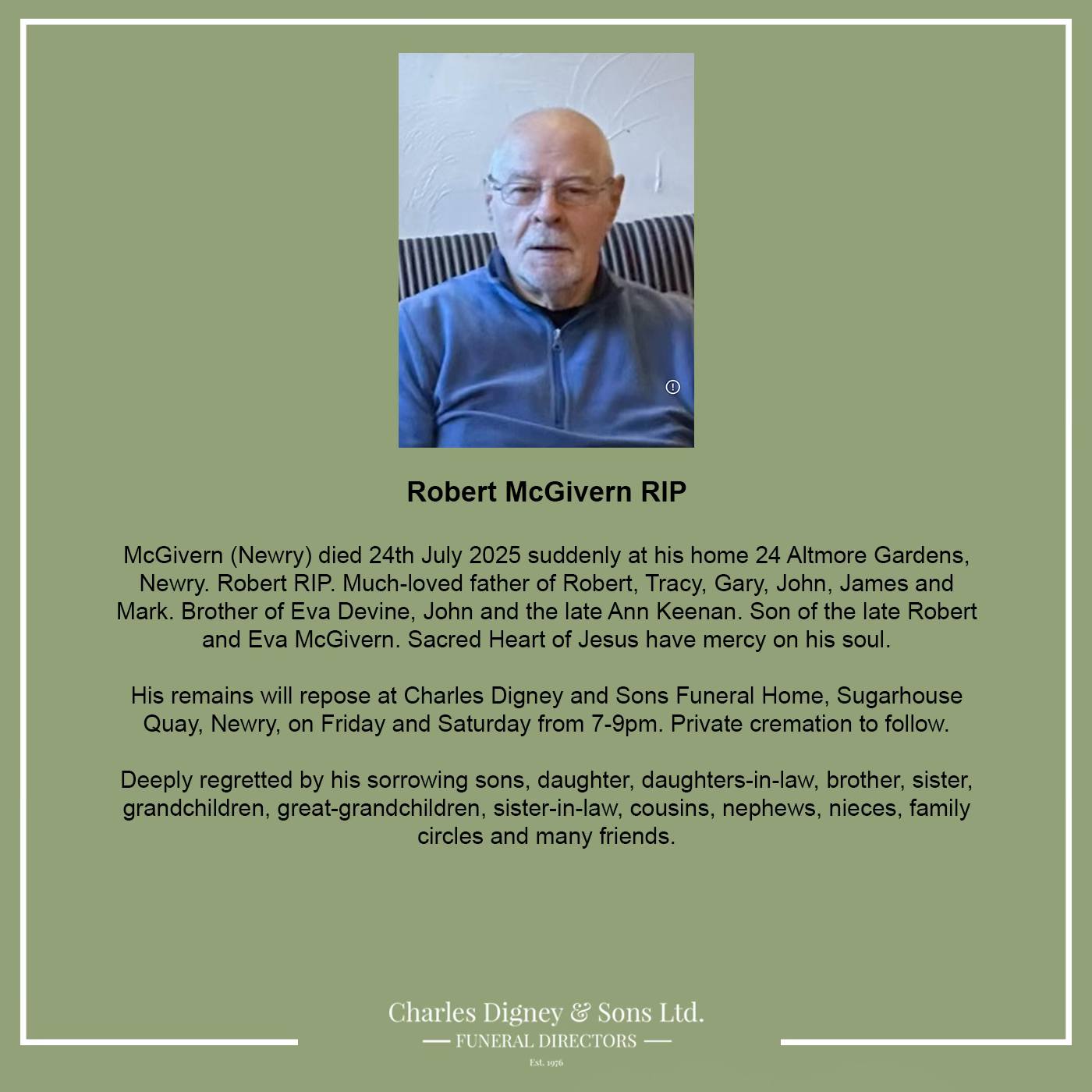 Robert McGivern RIP

McGivern (Newry) died 24th July 2025 suddenly at his home 24 Altmore Gardens, Newry. Robert RIP. Much-loved father of Robert, Tracy, Gary, John, James and Mark. Brother of Eva Devine, John and the late Ann Keenan. Son of the late Robert and Eva McGivern. Sacred Heart of Jesus have mercy on his soul.

His remains will repose at Charles Digney and Sons Funeral Home, Sugarhouse Quay, Newry, on Friday and Saturday from 7-9pm. Private cremation to follow.

Deeply regretted by his sorrowing sons, daughter, daughters-in-law, brother, sister, grandchildren, great-grandchildren, sister-in-law, cousins, nephews, nieces, family circles and many friends.

Charles Digney & Sons Ltd.
— FUNERAL DIRECTORS —
Est. 1976